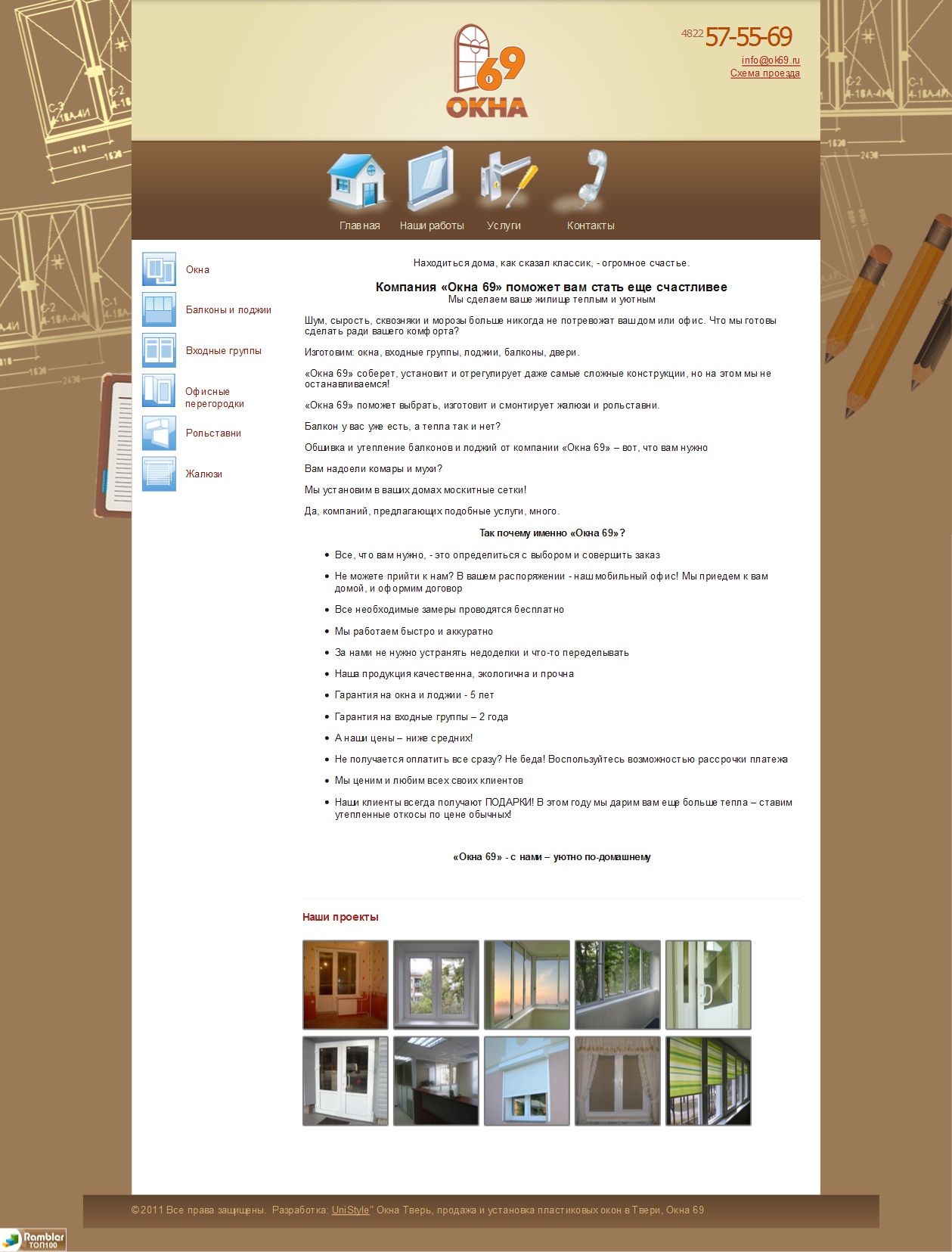 69
ОКНА

4822 57-55-69
info@ok69.ru
Схема проезда

Главная
Наши работы
Услуги
Контакты

Окна
Балконы и лоджии
Входные группы
Офисные перегородки
Рольставни
Жалюзи

Находиться дома, как сказал классик, - огромное счастье.

Компания «Окна 69» поможет вам стать еще счастливее
Мы сделаем ваше жилище теплым и уютным

Шум, сырость, сквозняки и морозы больше никогда не потревожат ваш дом или офис. Что мы готовы сделать ради вашего комфорта?

Изготовим: окна, входные группы, лоджии, балконы, двери.

«Окна 69» соберет, установит и отрегулирует даже самые сложные конструкции, но на этом мы не останавливаемся!

«Окна 69» поможет выбрать, изготовит и смонтирует жалюзи и рольставни.

Балкон у вас уже есть, а тепла так и нет?

Обшивка и утепление балконов и лоджий от компании «Окна 69» – вот, что вам нужно

Вам надоели комары и мухи?

Мы установим в ваших домах москитные сетки!

Да, компаний, предлагающих подобные услуги, много.

Так почему именно «Окна 69»?

• Все, что вам нужно, - это определиться с выбором и совершить заказ
• Не можете прийти к нам? В вашем распоряжении - наш мобильный офис! Мы приедем к вам домой, и оформим договор
• Все необходимые замеры проводятся бесплатно
• Мы работаем быстро и аккуратно
• За нами не нужно устранять недоделки и что-то переделывать
• Наша продукция качественна, экологична и прочна
• Гарантия на окна и лоджии - 5 лет
• Гарантия на входные группы – 2 года
• А наши цены – ниже средних!
• Не получается оплатить все сразу? Не беда! Воспользуйтесь возможностью рассрочки платежа
• Мы ценим и любим всех своих клиентов
• Наши клиенты всегда получают ПОДАРКИ! В этом году мы дарим вам еще больше тепла – ставим утепленные откосы по цене обычных!

«Окна 69» - с нами – уютно по-домашнему

Наши проекты

©2011 Все права защищены. Разработка: UniStyle" Окна Тверь, продажа и установка пластиковых окон в Твери, Окна 69

Rambler ТОП100